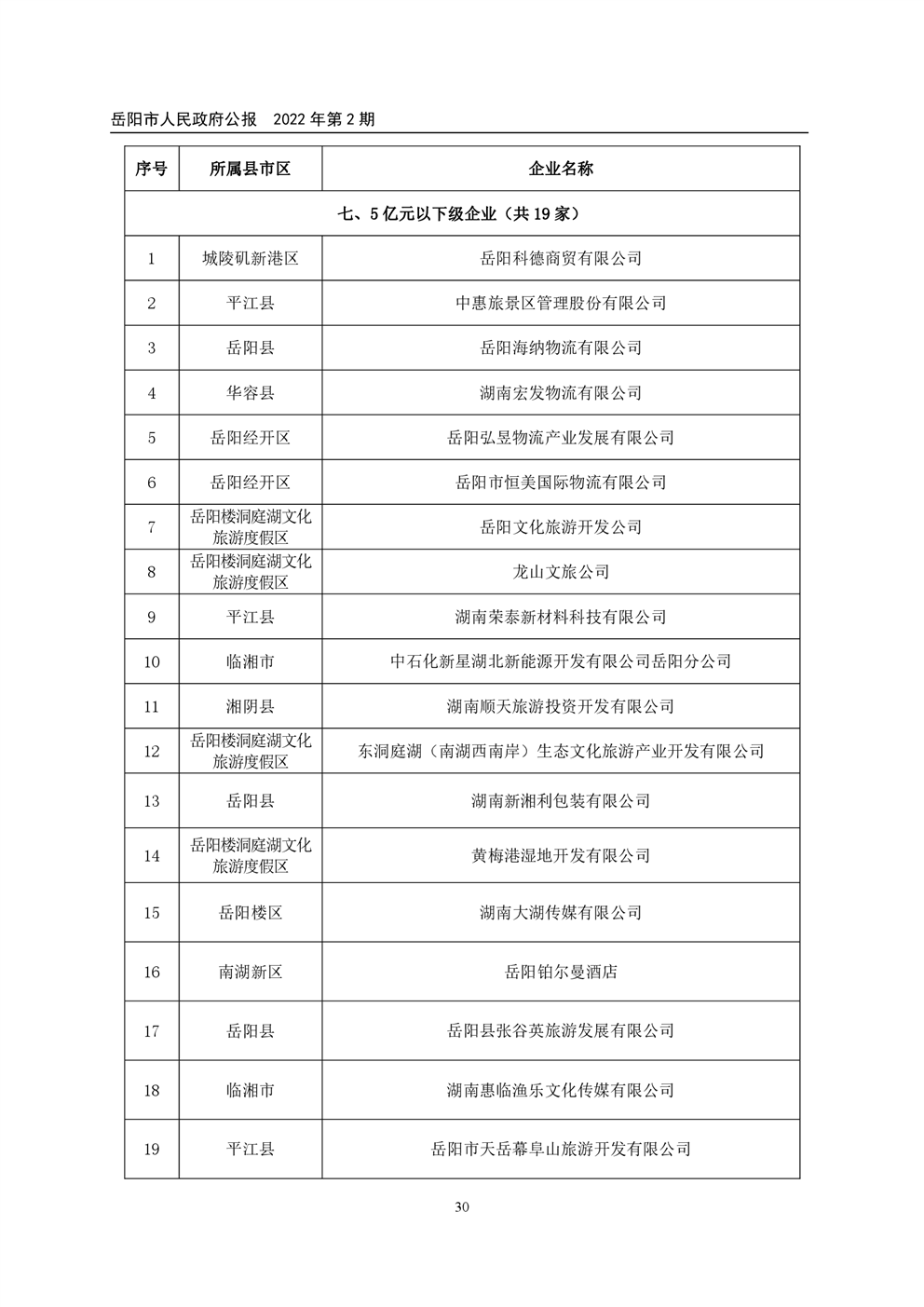 岳阳市人民政府公报　2022 年第 2 期

| 序号 | 所属县市区 | 企业名称 |
|---|---|---|
| 七、5 亿元以下级企业（共 19 家） | | |
| 1 | 城陵矶新港区 | 岳阳科德商贸有限公司 |
| 2 | 平江县 | 中惠旅景区管理股份有限公司 |
| 3 | 岳阳县 | 岳阳海纳物流有限公司 |
| 4 | 华容县 | 湖南宏发物流有限公司 |
| 5 | 岳阳经开区 | 岳阳弘昱物流产业发展有限公司 |
| 6 | 岳阳经开区 | 岳阳市恒美国际物流有限公司 |
| 7 | 岳阳楼洞庭湖文化旅游度假区 | 岳阳文化旅游开发公司 |
| 8 | 岳阳楼洞庭湖文化旅游度假区 | 龙山文旅公司 |
| 9 | 平江县 | 湖南荣泰新材料科技有限公司 |
| 10 | 临湘市 | 中石化新星湖北新能源开发有限公司岳阳分公司 |
| 11 | 湘阴县 | 湖南顺天旅游投资开发有限公司 |
| 12 | 岳阳楼洞庭湖文化旅游度假区 | 东洞庭湖（南湖西南岸）生态文化旅游产业开发有限公司 |
| 13 | 岳阳县 | 湖南新湘利包装有限公司 |
| 14 | 岳阳楼洞庭湖文化旅游度假区 | 黄梅港湿地开发有限公司 |
| 15 | 岳阳楼区 | 湖南大湖传媒有限公司 |
| 16 | 南湖新区 | 岳阳铂尔曼酒店 |
| 17 | 岳阳县 | 岳阳县张谷英旅游发展有限公司 |
| 18 | 临湘市 | 湖南惠临渔乐文化传媒有限公司 |
| 19 | 平江县 | 岳阳市天岳幕阜山旅游开发有限公司 |

30